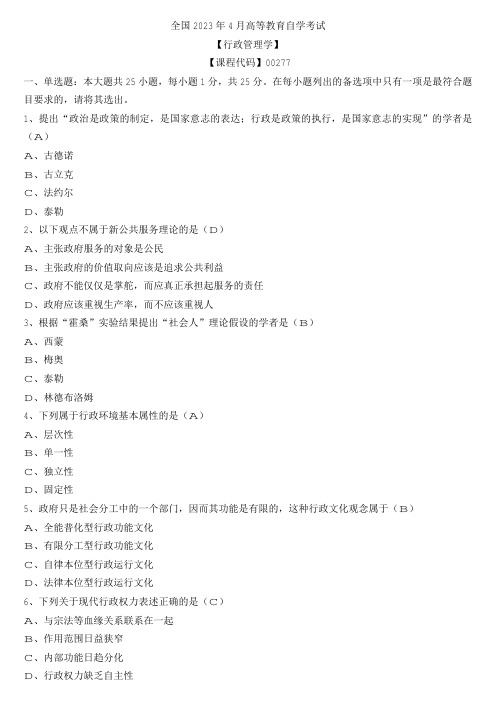 全国 2023 年 4 月高等教育自学考试

【行政管理学】

【课程代码】00277

一、单选题：本大题共 25 小题，每小题 1 分，共 25 分。在每小题列出的备选项中只有一项是最符合题目要求的，请将其选出。

1、提出“政治是政策的制定，是国家意志的表达；行政是政策的执行，是国家意志的实现”的学者是（A）

A、古德诺

B、古立克

C、法约尔

D、泰勒

2、以下观点不属于新公共服务理论的是（D）

A、主张政府服务的对象是公民

B、主张政府的价值取向应该是追求公共利益

C、政府不能仅仅是掌舵，而应真正承担起服务的责任

D、政府应该重视生产率，而不应该重视人

3、根据“霍桑”实验结果提出“社会人”理论假设的学者是（B）

A、西蒙

B、梅奥

C、泰勒

D、林德布洛姆

4、下列属于行政环境基本属性的是（A）

A、层次性

B、单一性

C、独立性

D、固定性

5、政府只是社会分工中的一个部门，因而其功能是有限的，这种行政文化观念属于（B）

A、全能普化型行政功能文化

B、有限分工型行政功能文化

C、自律本位型行政运行文化

D、法律本位型行政运行文化

6、下列关于现代行政权力表述正确的是（C）

A、与宗法等血缘关系联系在一起

B、作用范围日益狭窄

C、内部功能日趋分化

D、行政权力缺乏自主性